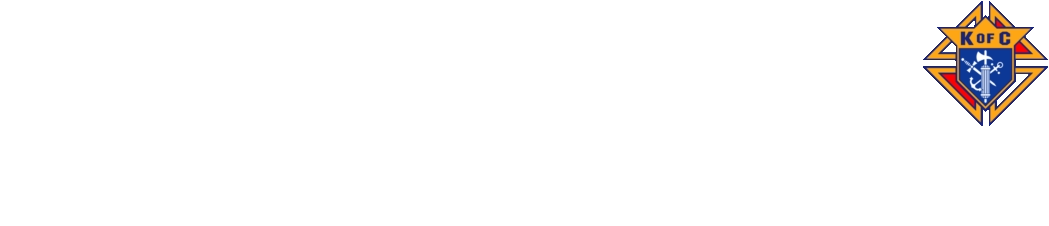 K OF C